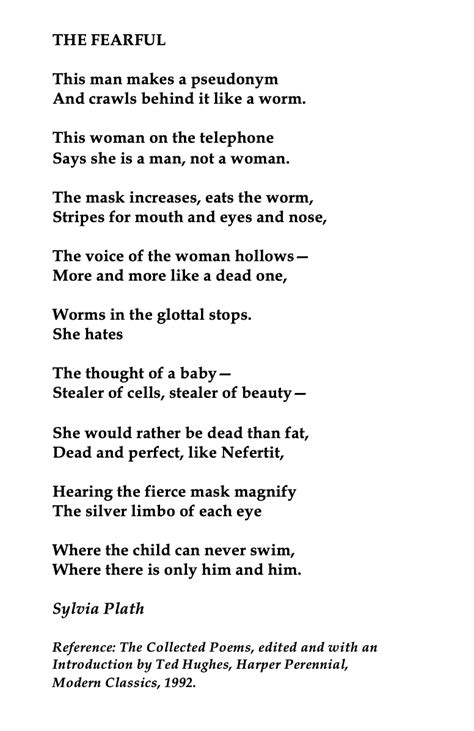 THE FEARFUL

This man makes a pseudonym
And crawls behind it like a worm.

This woman on the telephone
Says she is a man, not a woman.

The mask increases, eats the worm,
Stripes for mouth and eyes and nose,

The voice of the woman hollows—
More and more like a dead one,

Worms in the glottal stops.
She hates

The thought of a baby—
Stealer of cells, stealer of beauty—

She would rather be dead than fat,
Dead and perfect, like Nefertit,

Hearing the fierce mask magnify
The silver limbo of each eye

Where the child can never swim,
Where there is only him and him.

Sylvia Plath

Reference: The Collected Poems, edited and with an Introduction by Ted Hughes, Harper Perennial, Modern Classics, 1992.